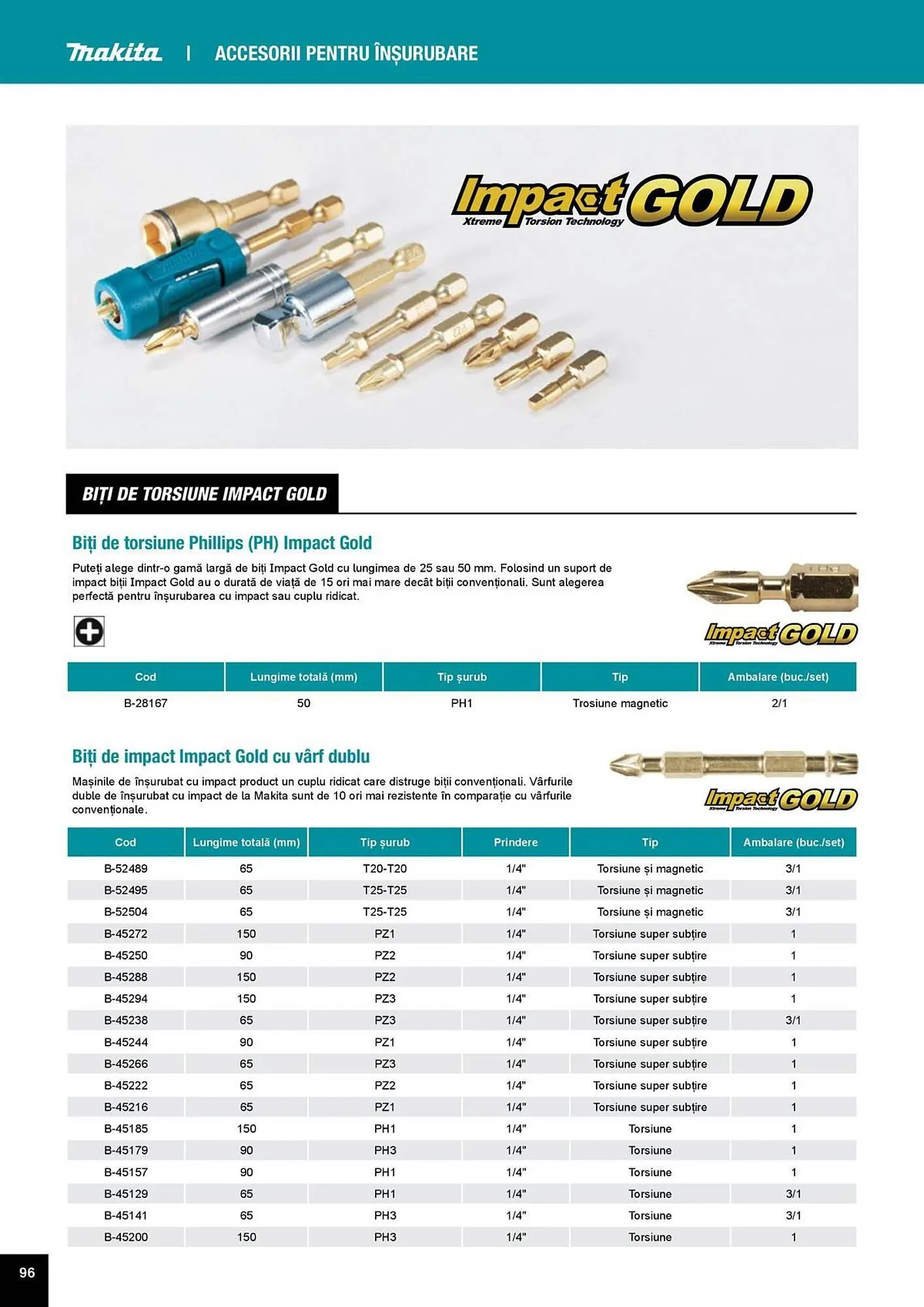 makita | ACCESORII PENTRU ÎNȘURUBARE

Impact GOLD
Xtreme Torsion Technology

BIȚI DE TORSIUNE IMPACT GOLD

Biți de torsiune Phillips (PH) Impact Gold

Puteți alege dintr-o gamă largă de biți Impact Gold cu lungimea de 25 sau 50 mm. Folosind un suport de impact biții Impact Gold au o durată de viață de 15 ori mai mare decât biții convenționali. Sunt alegerea perfectă pentru înșurubarea cu impact sau cuplu ridicat.

Impact GOLD
Xtreme Torsion Technology

| Cod | Lungime totală (mm) | Tip șurub | Tip | Ambalare (buc./set) |
|---|---|---|---|---|
| B-28167 | 50 | PH1 | Trosiune magnetic | 2/1 |

Biți de impact Impact Gold cu vârf dublu

Mașinile de înșurubat cu impact product un cuplu ridicat care distruge biții convenționali. Vârfurile duble de înșurubat cu impact de la Makita sunt de 10 ori mai rezistente în comparație cu vârfurile convenționale.

Impact GOLD
Xtreme Torsion Technology

| Cod | Lungime totală (mm) | Tip șurub | Prindere | Tip | Ambalare (buc./set) |
|---|---|---|---|---|---|
| B-52489 | 65 | T20-T20 | 1/4" | Torsiune și magnetic | 3/1 |
| B-52495 | 65 | T25-T25 | 1/4" | Torsiune și magnetic | 3/1 |
| B-52504 | 65 | T25-T25 | 1/4" | Torsiune și magnetic | 3/1 |
| B-45272 | 150 | PZ1 | 1/4" | Torsiune super subțire | 1 |
| B-45250 | 90 | PZ2 | 1/4" | Torsiune super subțire | 1 |
| B-45288 | 150 | PZ2 | 1/4" | Torsiune super subțire | 1 |
| B-45294 | 150 | PZ3 | 1/4" | Torsiune super subțire | 1 |
| B-45238 | 65 | PZ3 | 1/4" | Torsiune super subțire | 3/1 |
| B-45244 | 90 | PZ1 | 1/4" | Torsiune super subțire | 1 |
| B-45266 | 65 | PZ3 | 1/4" | Torsiune super subțire | 1 |
| B-45222 | 65 | PZ2 | 1/4" | Torsiune super subțire | 1 |
| B-45216 | 65 | PZ1 | 1/4" | Torsiune super subțire | 1 |
| B-45185 | 150 | PH1 | 1/4" | Torsiune | 1 |
| B-45179 | 90 | PH3 | 1/4" | Torsiune | 1 |
| B-45157 | 90 | PH1 | 1/4" | Torsiune | 1 |
| B-45129 | 65 | PH1 | 1/4" | Torsiune | 3/1 |
| B-45141 | 65 | PH3 | 1/4" | Torsiune | 3/1 |
| B-45200 | 150 | PH3 | 1/4" | Torsiune | 1 |

96